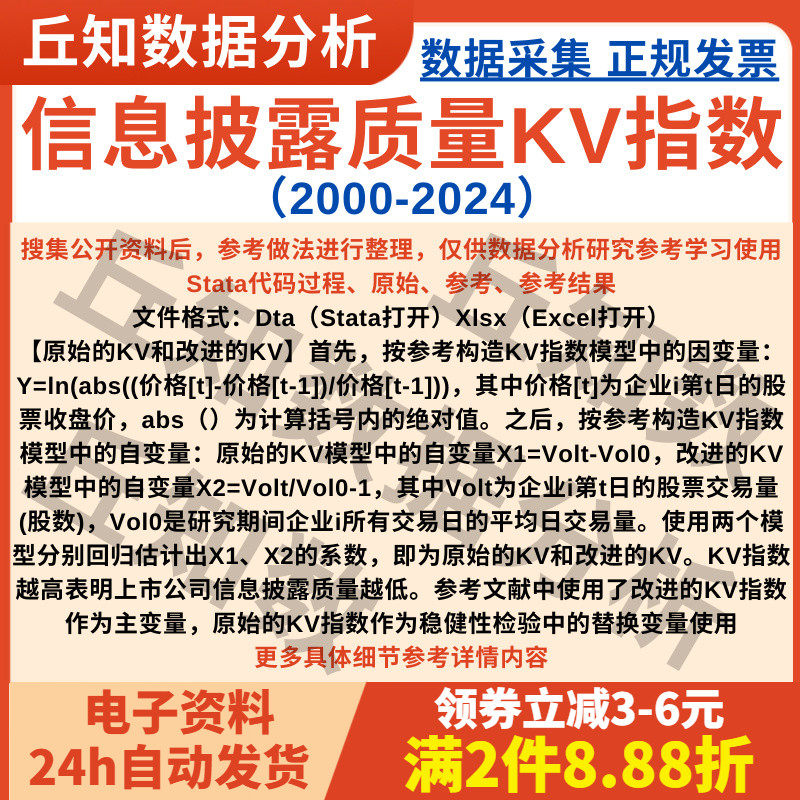 丘知数据分析

数据采集 正规发票

信息披露质量KV指数

（2000-2024）

搜集公开资料后，参考做法进行整理，仅供数据分析研究参考学习使用

Stata代码过程、原始、参考、参考结果

文件格式：Dta（Stata打开）Xlsx（Excel打开）

【原始的KV和改进的KV】首先，按参考构造KV指数模型中的因变量：Y=ln(abs((价格[t]-价格[t-1])/价格[t-1]))，其中价格[t]为企业i第t日的股票收盘价，abs（）为计算括号内的绝对值。之后，按参考构造KV指数模型中的自变量：原始的KV模型中的自变量X1=Volt-Vol0，改进的KV模型中的自变量X2=Volt/Vol0-1，其中Volt为企业i第t日的股票交易量(股数)，Vol0是研究期间企业i所有交易日的平均日交易量。使用两个模型分别回归估计出X1、X2的系数，即为原始的KV和改进的KV。KV指数越高表明上市公司信息披露质量越低。参考文献中使用了改进的KV指数作为主变量，原始的KV指数作为稳健性检验中的替换变量使用

更多具体细节参考详情内容

电子资料
24h自动发货

领券立减3-6元
满2件8.88折

丘知数据分析